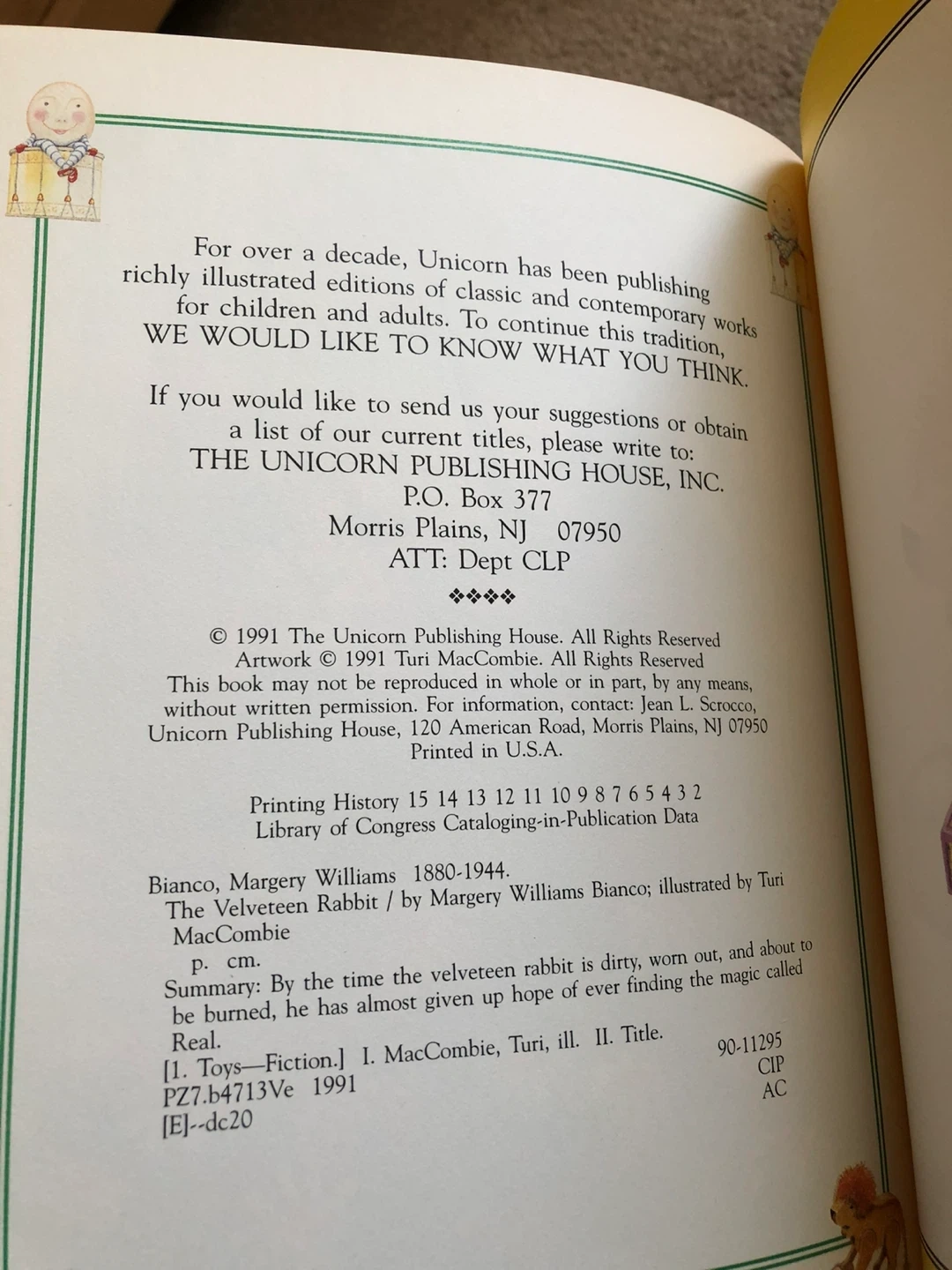 For over a decade, Unicorn has been publishing richly illustrated editions of classic and contemporary works for children and adults. To continue this tradition, WE WOULD LIKE TO KNOW WHAT YOU THINK.

If you would like to send us your suggestions or obtain a list of our current titles, please write to:
THE UNICORN PUBLISHING HOUSE, INC.
P.O. Box 377
Morris Plains, NJ 07950
ATT: Dept CLP

❖❖❖❖

© 1991 The Unicorn Publishing House. All Rights Reserved
Artwork © 1991 Turi MacCombie. All Rights Reserved
This book may not be reproduced in whole or in part, by any means, without written permission. For information, contact: Jean L. Scrocco, Unicorn Publishing House, 120 American Road, Morris Plains, NJ 07950
Printed in U.S.A.

Printing History 15 14 13 12 11 10 9 8 7 6 5 4 3 2
Library of Congress Cataloging-in-Publication Data

Bianco, Margery Williams 1880-1944.
The Velveteen Rabbit / by Margery Williams Bianco; illustrated by Turi MacCombie
p. cm.
Summary: By the time the velveteen rabbit is dirty, worn out, and about to be burned, he has almost given up hope of ever finding the magic called Real.
[1. Toys—Fiction.] I. MacCombie, Turi, ill. II. Title.
PZ7.b4713Ve 1991
[E]--dc20
90-11295
CIP
AC